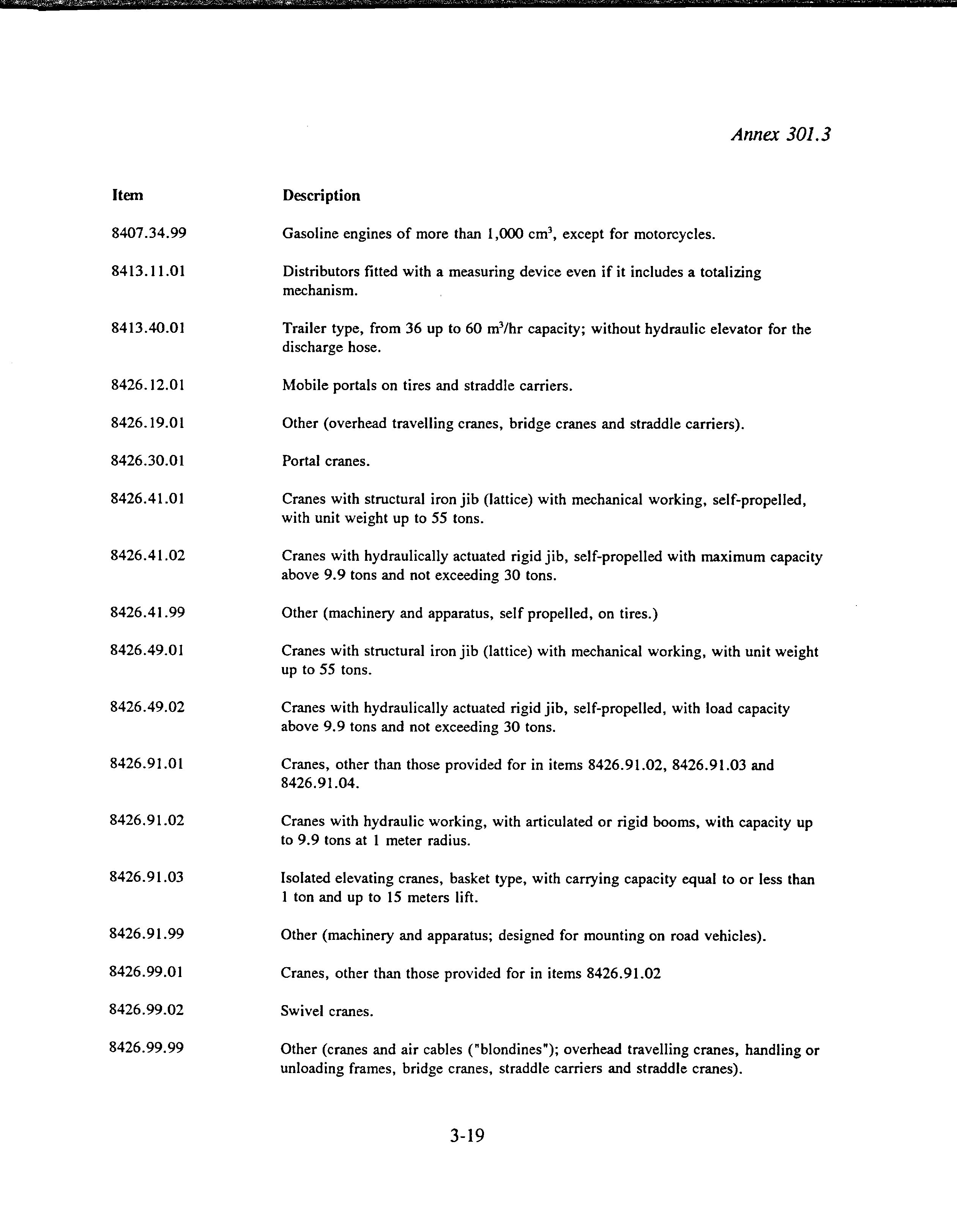 Annex 301.3

| Item | Description |
|---|---|
| 8407.34.99 | Gasoline engines of more than 1,000 $cm^3$, except for motorcycles. |
| 8413.11.01 | Distributors fitted with a measuring device even if it includes a totalizing mechanism. |
| 8413.40.01 | Trailer type, from 36 up to 60 $m^3$/hr capacity; without hydraulic elevator for the discharge hose. |
| 8426.12.01 | Mobile portals on tires and straddle carriers. |
| 8426.19.01 | Other (overhead travelling cranes, bridge cranes and straddle carriers). |
| 8426.30.01 | Portal cranes. |
| 8426.41.01 | Cranes with structural iron jib (lattice) with mechanical working, self-propelled, with unit weight up to 55 tons. |
| 8426.41.02 | Cranes with hydraulically actuated rigid jib, self-propelled with maximum capacity above 9.9 tons and not exceeding 30 tons. |
| 8426.41.99 | Other (machinery and apparatus, self propelled, on tires.) |
| 8426.49.01 | Cranes with structural iron jib (lattice) with mechanical working, with unit weight up to 55 tons. |
| 8426.49.02 | Cranes with hydraulically actuated rigid jib, self-propelled, with load capacity above 9.9 tons and not exceeding 30 tons. |
| 8426.91.01 | Cranes, other than those provided for in items 8426.91.02, 8426.91.03 and 8426.91.04. |
| 8426.91.02 | Cranes with hydraulic working, with articulated or rigid booms, with capacity up to 9.9 tons at 1 meter radius. |
| 8426.91.03 | Isolated elevating cranes, basket type, with carrying capacity equal to or less than 1 ton and up to 15 meters lift. |
| 8426.91.99 | Other (machinery and apparatus; designed for mounting on road vehicles). |
| 8426.99.01 | Cranes, other than those provided for in items 8426.91.02 |
| 8426.99.02 | Swivel cranes. |
| 8426.99.99 | Other (cranes and air cables ("blondines"); overhead travelling cranes, handling or unloading frames, bridge cranes, straddle carriers and straddle cranes). |

3-19